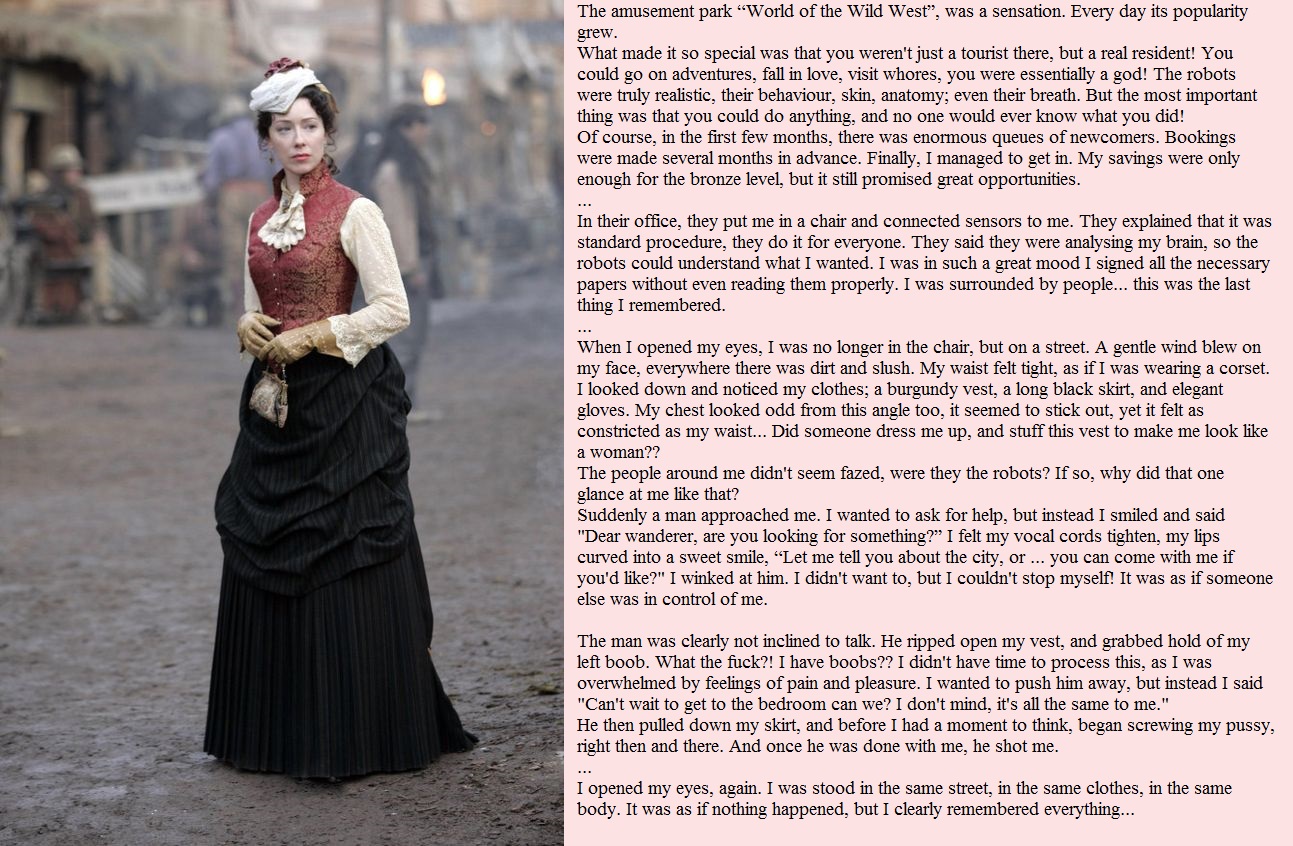 The amusement park "World of the Wild West", was a sensation. Every day its popularity grew.
What made it so special was that you weren't just a tourist there, but a real resident! You could go on adventures, fall in love, visit whores, you were essentially a god! The robots were truly realistic, their behaviour, skin, anatomy; even their breath. But the most important thing was that you could do anything, and no one would ever know what you did!
Of course, in the first few months, there was enormous queues of newcomers. Bookings were made several months in advance. Finally, I managed to get in. My savings were only enough for the bronze level, but it still promised great opportunities.
...
In their office, they put me in a chair and connected sensors to me. They explained that it was standard procedure, they do it for everyone. They said they were analysing my brain, so the robots could understand what I wanted. I was in such a great mood I signed all the necessary papers without even reading them properly. I was surrounded by people... this was the last thing I remembered.
...
When I opened my eyes, I was no longer in the chair, but on a street. A gentle wind blew on my face, everywhere there was dirt and slush. My waist felt tight, as if I was wearing a corset. I looked down and noticed my clothes; a burgundy vest, a long black skirt, and elegant gloves. My chest looked odd from this angle too, it seemed to stick out, yet it felt as constricted as my waist... Did someone dress me up, and stuff this vest to make me look like a woman??
The people around me didn't seem fazed, were they the robots? If so, why did that one glance at me like that?
Suddenly a man approached me. I wanted to ask for help, but instead I smiled and said "Dear wanderer, are you looking for something?" I felt my vocal cords tighten, my lips curved into a sweet smile, "Let me tell you about the city, or ... you can come with me if you'd like?" I winked at him. I didn't want to, but I couldn't stop myself! It was as if someone else was in control of me.

The man was clearly not inclined to talk. He ripped open my vest, and grabbed hold of my left boob. What the fuck?! I have boobs?? I didn't have time to process this, as I was overwhelmed by feelings of pain and pleasure. I wanted to push him away, but instead I said "Can't wait to get to the bedroom can we? I don't mind, it's all the same to me."
He then pulled down my skirt, and before I had a moment to think, began screwing my pussy, right then and there. And once he was done with me, he shot me.
...
I opened my eyes, again. I was stood in the same street, in the same clothes, in the same body. It was as if nothing happened, but I clearly remembered everything...